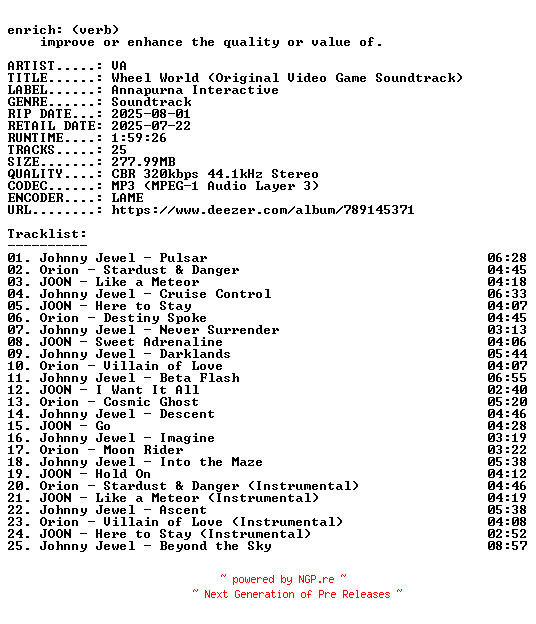 enrich: (verb)
improve or enhance the quality or value of.

ARTIST.....: VA
TITLE......: Wheel World (Original Video Game Soundtrack)
LABEL......: Annapurna Interactive
GENRE......: Soundtrack
RIP DATE...: 2025-08-01
RETAIL DATE: 2025-07-22
RUNTIME....: 1:59:26
TRACKS.....: 25
SIZE.......: 277.99MB
QUALITY....: CBR 320kbps 44.1kHz Stereo
CODEC......: MP3 (MPEG-1 Audio Layer 3)
ENCODER....: LAME
URL........: https://www.deezer.com/album/789145371

Tracklist:
----------
01. Johnny Jewel - Pulsar 06:28
02. Orion - Stardust & Danger 04:45
03. JOON - Like a Meteor 04:18
04. Johnny Jewel - Cruise Control 06:33
05. JOON - Here to Stay 04:07
06. Orion - Destiny Spoke 04:45
07. Johnny Jewel - Never Surrender 03:13
08. JOON - Sweet Adrenaline 04:06
09. Johnny Jewel - Darklands 05:44
10. Orion - Villain of Love 04:07
11. Johnny Jewel - Beta Flash 06:55
12. JOON - I Want It All 02:40
13. Orion - Cosmic Ghost 05:20
14. Johnny Jewel - Descent 04:46
15. JOON - Go 04:28
16. Johnny Jewel - Imagine 03:19
17. Orion - Moon Rider 03:22
18. Johnny Jewel - Into the Maze 05:38
19. JOON - Hold On 04:12
20. Orion - Stardust & Danger (Instrumental) 04:46
21. JOON - Like a Meteor (Instrumental) 04:19
22. Johnny Jewel - Ascent 05:38
23. Orion - Villain of Love (Instrumental) 04:08
24. JOON - Here to Stay (Instrumental) 02:52
25. Johnny Jewel - Beyond the Sky 08:57

~ powered by NGP.re ~
~ Next Generation of Pre Releases ~